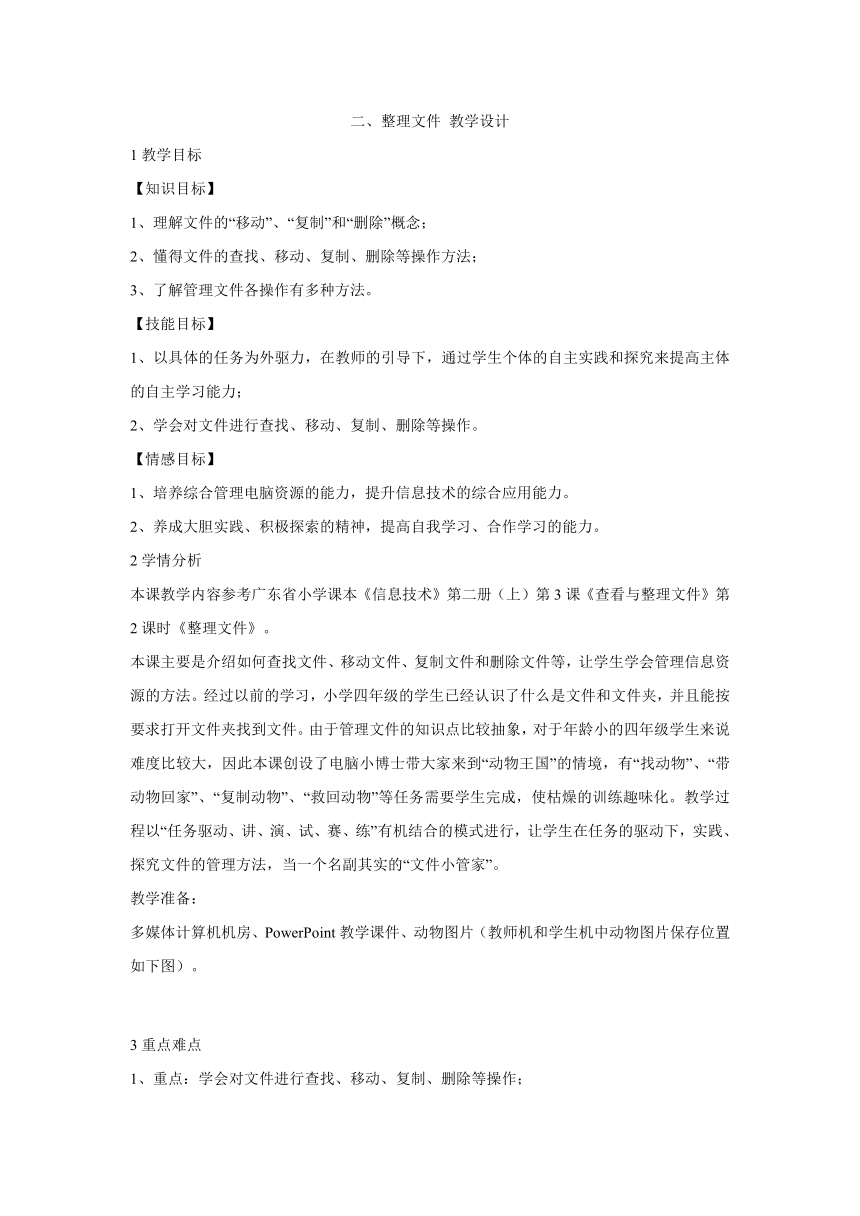 二、整理文件 教学设计

1 教学目标

【知识目标】

1、理解文件的“移动”、“复制”和“删除”概念；

2、懂得文件的查找、移动、复制、删除等操作方法；

3、了解管理文件各操作有多种方法。

【技能目标】

1、以具体的任务为外驱力，在教师的引导下，通过学生个体的自主实践和探究来提高主体的自主学习能力；

2、学会对文件进行查找、移动、复制、删除等操作。

【情感目标】

1、培养综合管理电脑资源的能力，提升信息技术的综合应用能力。

2、养成大胆实践、积极探索的精神，提高自我学习、合作学习的能力。

2 学情分析

本课教学内容参考广东省小学课本《信息技术》第二册（上）第 3 课《查看与整理文件》第 2 课时《整理文件》。

本课主要是介绍如何查找文件、移动文件、复制文件和删除文件等，让学生学会管理信息资源的方法。经过以前的学习，小学四年级的学生已经认识了什么是文件和文件夹，并且能按要求打开文件夹找到文件。由于管理文件的知识点比较抽象，对于年龄小的四年级学生来说难度比较大，因此本课创设了电脑小博士带大家来到“动物王国”的情境，有“找动物”、“带动物回家”、“复制动物”、“救回动物”等任务需要学生完成，使枯燥的训练趣味化。教学过程以“任务驱动、讲、演、试、赛、练”有机结合的模式进行，让学生在任务的驱动下，实践、探究文件的管理方法，当一个名副其实的“文件小管家”。

教学准备：

多媒体计算机机房、PowerPoint 教学课件、动物图片（教师机和学生机中动物图片保存位置如下图）。

3 重点难点

1、重点：学会对文件进行查找、移动、复制、删除等操作；